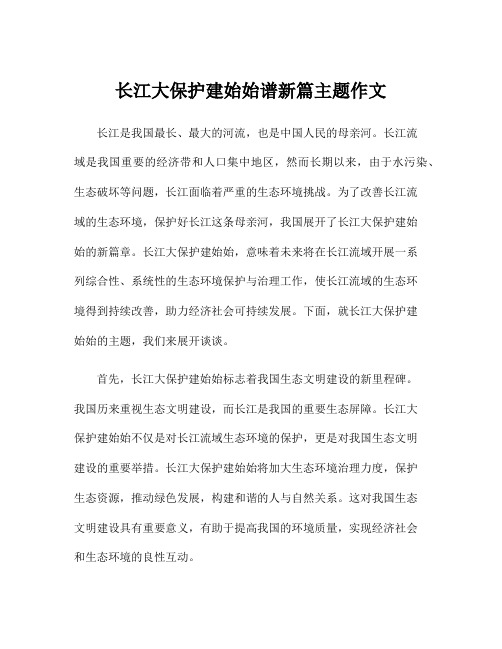 长江大保护建始始谱新篇主题作文

长江是我国最长、最大的河流，也是中国人民的母亲河。长江流域是我国重要的经济带和人口集中地区，然而长期以来，由于水污染、生态破坏等问题，长江面临着严重的生态环境挑战。为了改善长江流域的生态环境，保护好长江这条母亲河，我国展开了长江大保护建始始的新篇章。长江大保护建始始，意味着未来将在长江流域开展一系列综合性、系统性的生态环境保护与治理工作，使长江流域的生态环境得到持续改善，助力经济社会可持续发展。下面，就长江大保护建始始的主题，我们来展开谈谈。

首先，长江大保护建始始标志着我国生态文明建设的新里程碑。我国历来重视生态文明建设，而长江是我国的重要生态屏障。长江大保护建始始不仅是对长江流域生态环境的保护，更是对我国生态文明建设的重要举措。长江大保护建始始将加大生态环境治理力度，保护生态资源，推动绿色发展，构建和谐的人与自然关系。这对我国生态文明建设具有重要意义，有助于提高我国的环境质量，实现经济社会和生态环境的良性互动。